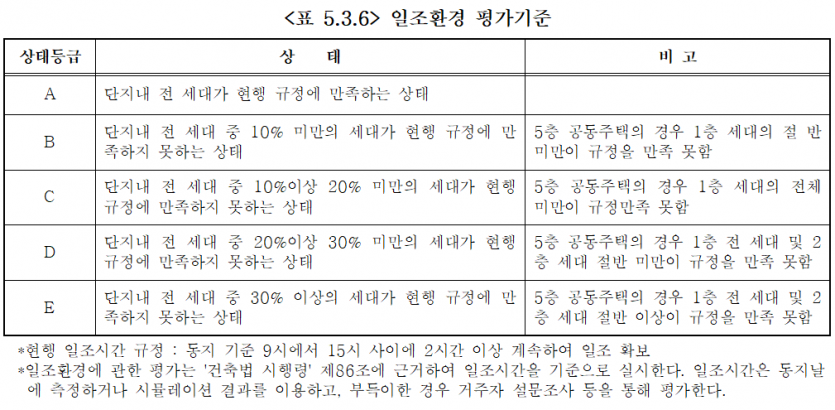 <표 5.3.6> 일조환경 평가기준

| 상태등급 | 상 태 | 비 고 |
|---|---|---|
| A | 단지내 전 세대가 현행 규정에 만족하는 상태 | |
| B | 단지내 전 세대 중 10% 미만의 세대가 현행 규정에 만족하지 못하는 상태 | 5층 공동주택의 경우 1층 세대의 절 반 미만이 규정을 만족 못함 |
| C | 단지내 전 세대 중 10%이상 20% 미만의 세대가 현행 규정에 만족하지 못하는 상태 | 5층 공동주택의 경우 1층 세대의 전체 미만이 규정만족 못함 |
| D | 단지내 전 세대 중 20%이상 30% 미만의 세대가 현행 규정에 만족하지 못하는 상태 | 5층 공동주택의 경우 1층 전 세대 및 2층 세대 절반 미만이 규정을 만족 못함 |
| E | 단지내 전 세대 중 30% 이상의 세대가 현행 규정에 만족하지 못하는 상태 | 5층 공동주택의 경우 1층 전 세대 및 2층 세대 절반 이상이 규정을 만족 못함 |

*현행 일조시간 규정 : 동지 기준 9시에서 15시 사이에 2시간 이상 계속하여 일조 확보
*일조환경에 관한 평가는 '건축법 시행령' 제86조에 근거하여 일조시간을 기준으로 실시한다. 일조시간은 동지날에 측정하거나 시뮬레이션 결과를 이용하고, 부득이한 경우 거주자 설문조사 등을 통해 평가한다.